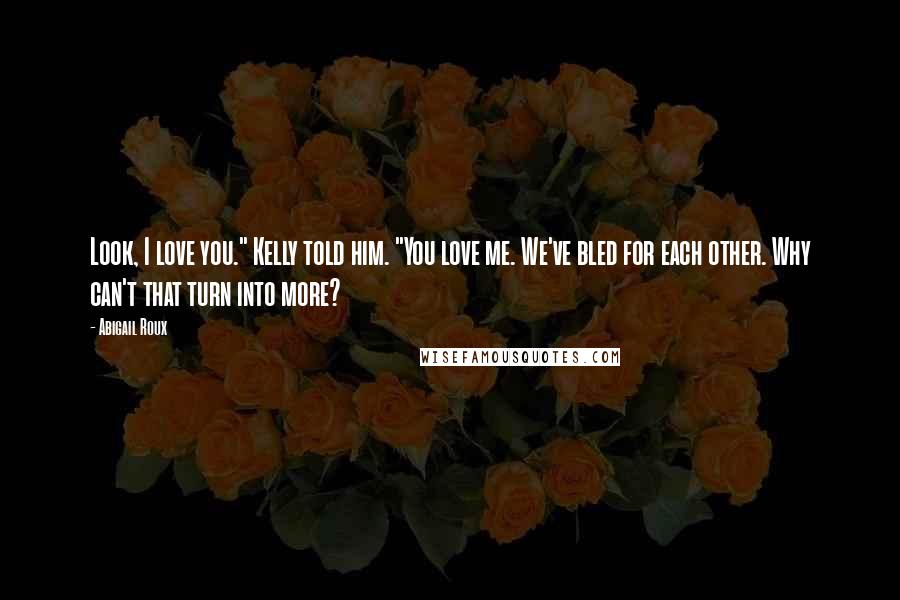 Look, I love you." Kelly told him. "You love me. We've bled for each other. Why can't that turn into more?

- Abigail Roux

WISEFAMOUSQUOTES.COM